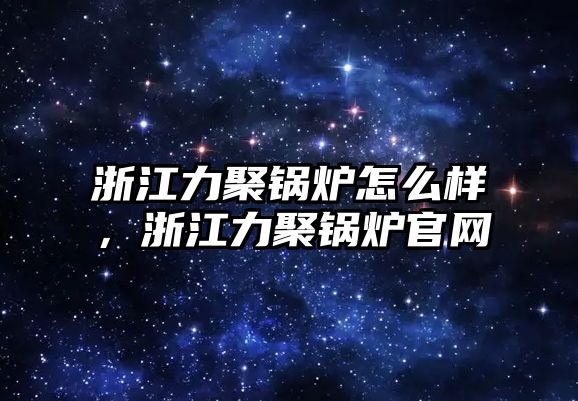 浙江力聚锅炉怎么样，浙江力聚锅炉官网